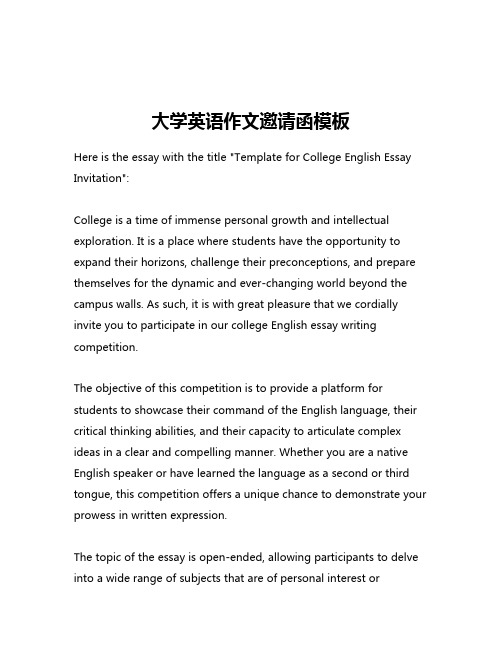 大学英语作文邀请函模板

Here is the essay with the title "Template for College English Essay Invitation":

College is a time of immense personal growth and intellectual exploration. It is a place where students have the opportunity to expand their horizons, challenge their preconceptions, and prepare themselves for the dynamic and ever-changing world beyond the campus walls. As such, it is with great pleasure that we cordially invite you to participate in our college English essay writing competition.

The objective of this competition is to provide a platform for students to showcase their command of the English language, their critical thinking abilities, and their capacity to articulate complex ideas in a clear and compelling manner. Whether you are a native English speaker or have learned the language as a second or third tongue, this competition offers a unique chance to demonstrate your prowess in written expression.

The topic of the essay is open-ended, allowing participants to delve into a wide range of subjects that are of personal interest or